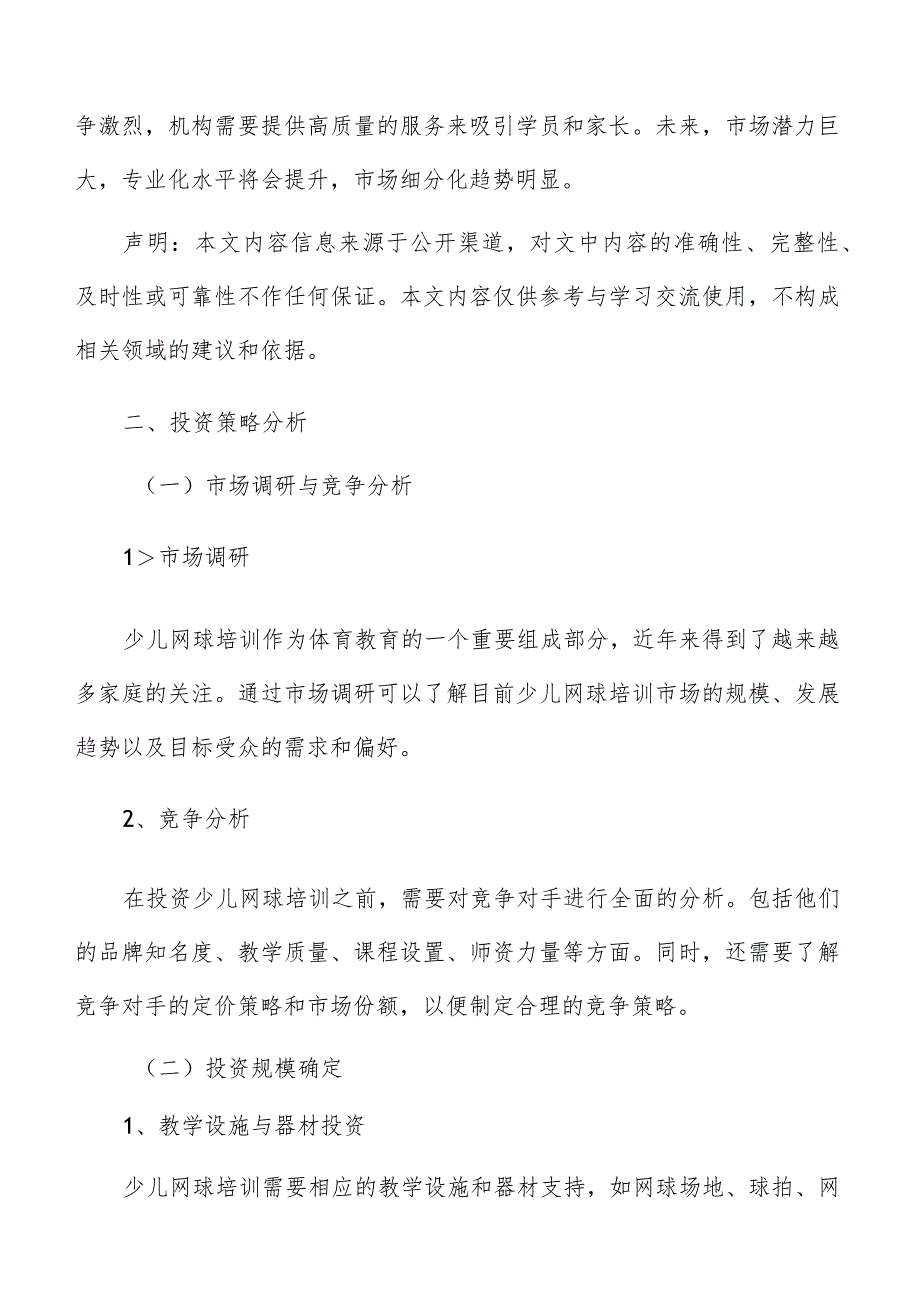 争激烈，机构需要提供高质量的服务来吸引学员和家长。未来，市场潜力巨大，专业化水平将会提升，市场细分化趋势明显。

声明：本文内容信息来源于公开渠道，对文中内容的准确性、完整性、及时性或可靠性不作任何保证。本文内容仅供参考与学习交流使用，不构成相关领域的建议和依据。

二、投资策略分析

（一）市场调研与竞争分析

1＞市场调研

少儿网球培训作为体育教育的一个重要组成部分，近年来得到了越来越多家庭的关注。通过市场调研可以了解目前少儿网球培训市场的规模、发展趋势以及目标受众的需求和偏好。

2、竞争分析

在投资少儿网球培训之前，需要对竞争对手进行全面的分析。包括他们的品牌知名度、教学质量、课程设置、师资力量等方面。同时，还需要了解竞争对手的定价策略和市场份额，以便制定合理的竞争策略。

（二）投资规模确定

1、教学设施与器材投资

少儿网球培训需要相应的教学设施和器材支持，如网球场地、球拍、网